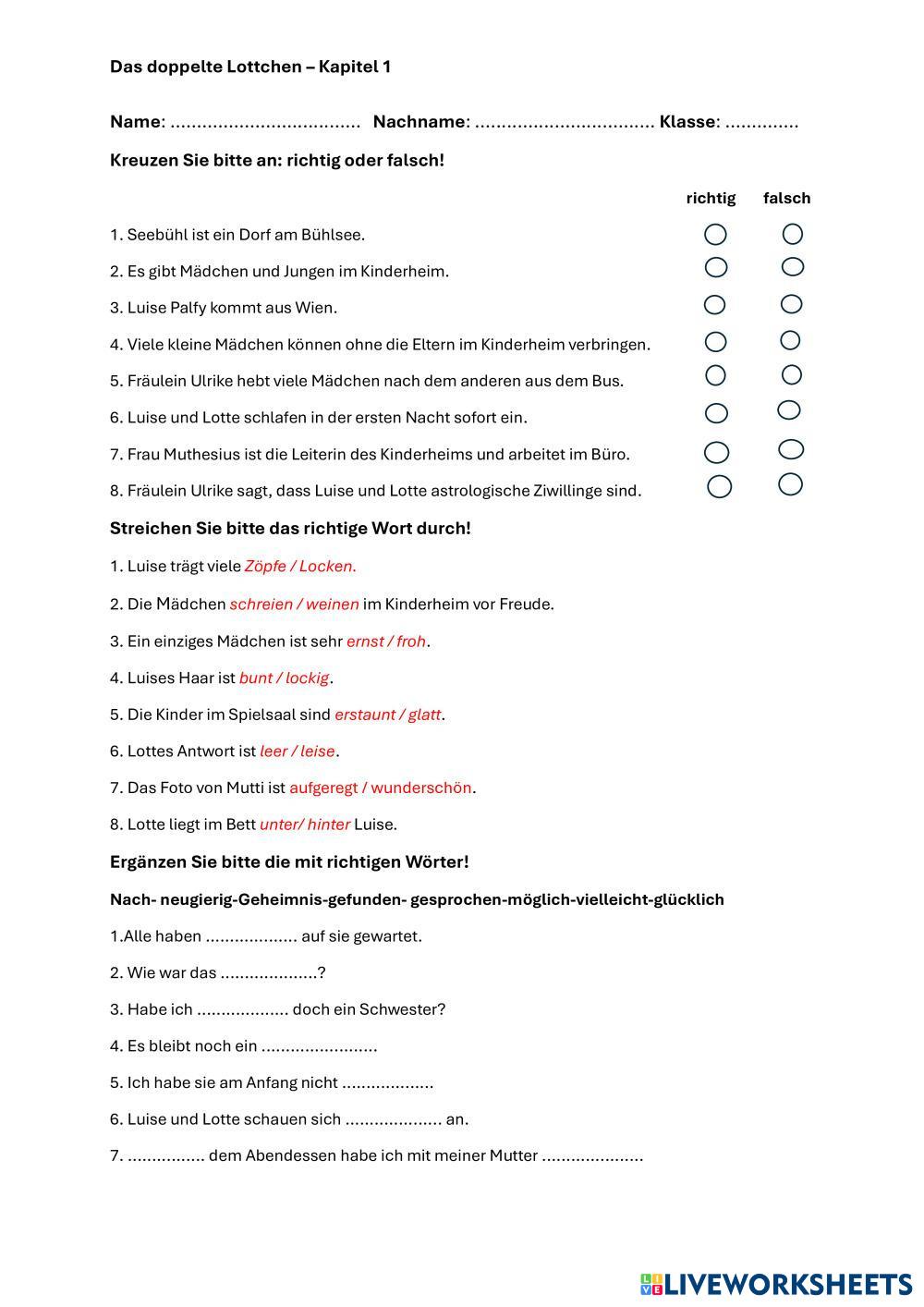 Das doppelte Lottchen – Kapitel 1

Name: .................................... Nachname: .................................. Klasse: ..............

Kreuzen Sie bitte an: richtig oder falsch!

richtig falsch

1. Seebühl ist ein Dorf am Bühlsee.

2. Es gibt Mädchen und Jungen im Kinderheim.

3. Luise Palfy kommt aus Wien.

4. Viele kleine Mädchen können ohne die Eltern im Kinderheim verbringen.

5. Fräulein Ulrike hebt viele Mädchen nach dem anderen aus dem Bus.

6. Luise und Lotte schlafen in der ersten Nacht sofort ein.

7. Frau Muthesius ist die Leiterin des Kinderheims und arbeitet im Büro.

8. Fräulein Ulrike sagt, dass Luise und Lotte astrologische Ziwillinge sind.

Streichen Sie bitte das richtige Wort durch!

1. Luise trägt viele Zöpfe / Locken.

2. Die Mädchen schreien / weinen im Kinderheim vor Freude.

3. Ein einziges Mädchen ist sehr ernst / froh.

4. Luises Haar ist bunt / lockig.

5. Die Kinder im Spielsaal sind erstaunt / glatt.

6. Lottes Antwort ist leer / leise.

7. Das Foto von Mutti ist aufgeregt / wunderschön.

8. Lotte liegt im Bett unter/ hinter Luise.

Ergänzen Sie bitte die mit richtigen Wörter!

Nach- neugierig-Geheimnis-gefunden- gesprochen-möglich-vielleicht-glücklich

1.Alle haben ................... auf sie gewartet.

2. Wie war das ....................?

3. Habe ich ................... doch ein Schwester?

4. Es bleibt noch ein ........................

5. Ich habe sie am Anfang nicht ...................

6. Luise und Lotte schauen sich .................... an.

7. ................ dem Abendessen habe ich mit meiner Mutter .....................

LIVEWORKSHEETS